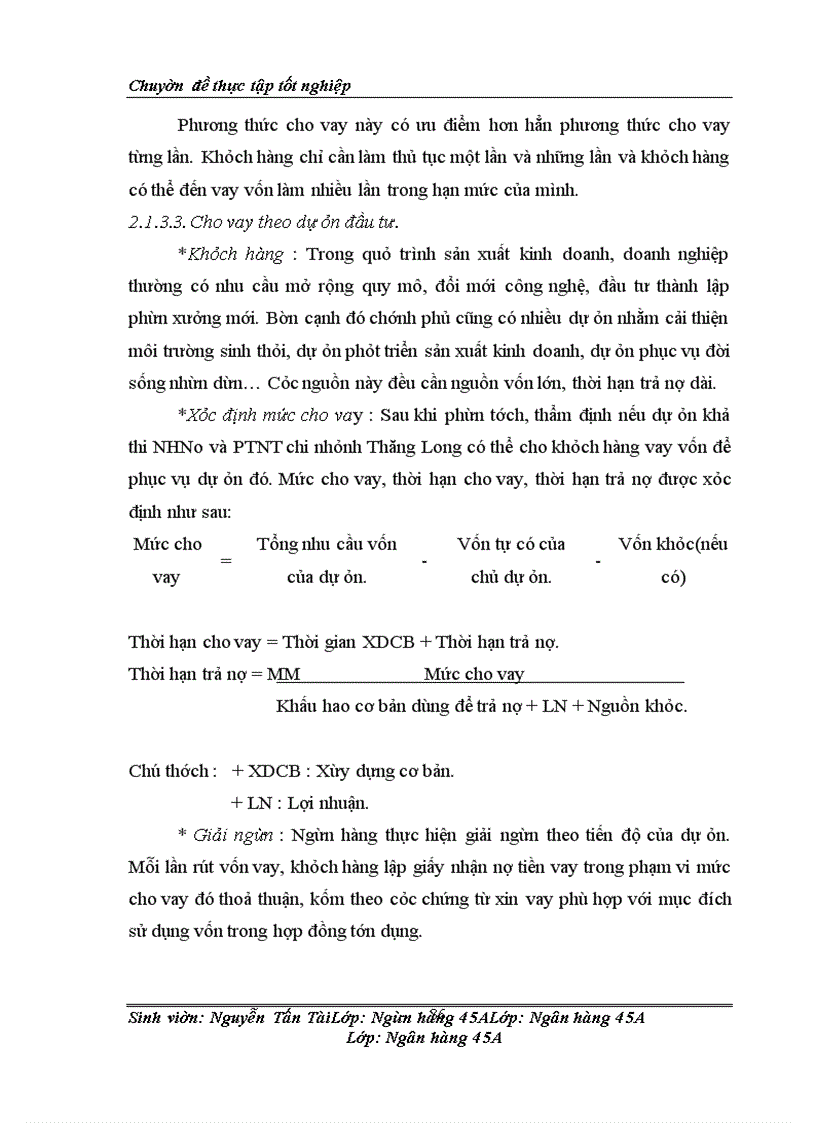 Chuyờn đề thực tập tốt nghiệp

Phương thức cho vay này có ưu điểm hơn hẳn phương thức cho vay từng lần. Khỏch hàng chỉ cần làm thủ tục một lần và những lần và khỏch hàng có thể đến vay vốn làm nhiều lần trong hạn mức của mình.

2.1.3.3. Cho vay theo dự ỏn đầu tư.

*Khỏch hàng : Trong quỏ trình sản xuất kinh doanh, doanh nghiệp thường có nhu cầu mở rộng quy mô, đổi mới công nghệ, đầu tư thành lập phừn xưởng mới. Bờn cạnh đó chớnh phủ cũng có nhiều dự ỏn nhằm cải thiện môi trường sinh thỏi, dự ỏn phỏt triển sản xuất kinh doanh, dự ỏn phục vụ đời sống nhừn dừn… Cỏc nguồn này đều cần nguồn vốn lớn, thời hạn trả nợ dài.

*Xỏc định mức cho vay : Sau khi phừn tớch, thẩm định nếu dự ỏn khả thi NHNo và PTNT chi nhỏnh Thăng Long có thể cho khỏch hàng vay vốn để phục vụ dự ỏn đó. Mức cho vay, thời hạn cho vay, thời hạn trả nợ được xỏc định như sau:

Mức cho vay = Tổng nhu cầu vốn của dự ỏn. - Vốn tự có của chủ dự ỏn. - Vốn khỏc(nếu có)

Thời hạn cho vay = Thời gian XDCB + Thời hạn trả nợ.

Thời hạn trả nợ = MM Mức cho vay

Khấu hao cơ bản dùng để trả nợ + LN + Nguồn khỏc.

Chú thớch : + XDCB : Xừy dựng cơ bản.

+ LN : Lợi nhuận.

* Giải ngừn : Ngừn hàng thực hiện giải ngừn theo tiến độ của dự ỏn. Mỗi lần rút vốn vay, khỏch hàng lập giấy nhận nợ tiền vay trong phạm vi mức cho vay đó thoả thuận, kốm theo cỏc chứng từ xin vay phù hợp với mục đích sử dụng vốn trong hợp đồng tớn dụng.

Sinh viờn: Nguyễn Tấn TàiLớp: Ngừn hàng 45ALớp: Ngân hàng 45A
Lớp: Ngân hàng 45A